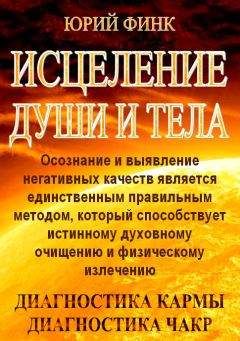 ЮРИЙ ФИНК

ИСЦЕЛЕНИЕ ДУШИ И ТЕЛА

Осознание и выявление негативных качеств является единственным правильным методом, который способствует истинному духовному очищению и физическому излечению

ДИАГНОСТИКА КАРМЫ
ДИАГНОСТИКА ЧАКР